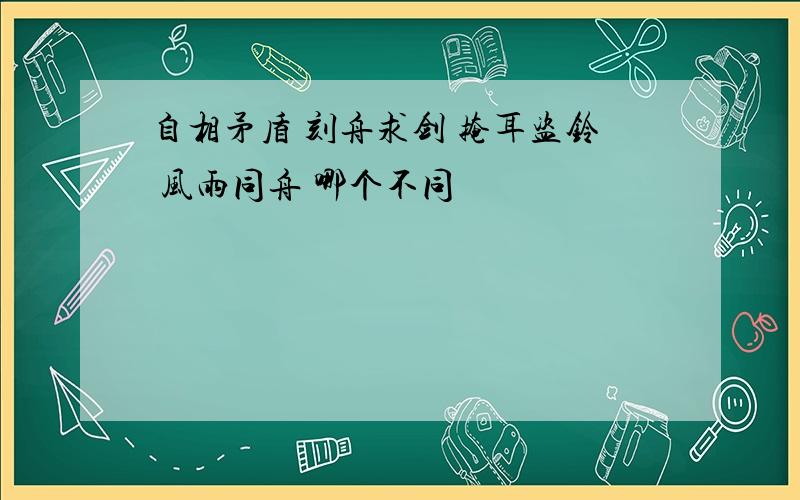 自相矛盾 刻舟求剑 掩耳盗铃 風雨同舟 哪个不同